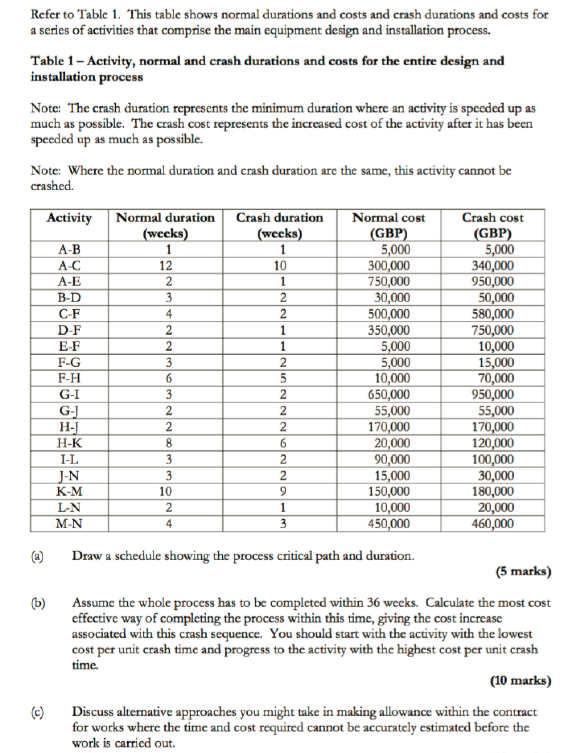 Refer to Table 1. This table shows normal durations and costs and crash durations and costs for a series of activities that comprise the main equipment design and installation process.

Table 1 – Activity, normal and crash durations and costs for the entire design and installation process

Note: The crash duration represents the minimum duration where an activity is speeded up as much as possible. The crash cost represents the increased cost of the activity after it has been speeded up as much as possible.

Note: Where the normal duration and crash duration are the same, this activity cannot be crashed.

| Activity | Normal duration (weeks) | Crash duration (weeks) | Normal cost (GBP) | Crash cost (GBP) |
|---|---|---|---|---|
| A-B | 1 | 1 | 5,000 | 5,000 |
| A-C | 12 | 10 | 300,000 | 340,000 |
| A-E | 2 | 1 | 750,000 | 950,000 |
| B-D | 3 | 2 | 30,000 | 50,000 |
| C-F | 4 | 2 | 500,000 | 580,000 |
| D-F | 2 | 1 | 350,000 | 750,000 |
| E-F | 2 | 1 | 5,000 | 10,000 |
| F-G | 3 | 2 | 5,000 | 15,000 |
| F-H | 6 | 5 | 10,000 | 70,000 |
| G-I | 3 | 2 | 650,000 | 950,000 |
| G-J | 2 | 2 | 55,000 | 55,000 |
| H-J | 2 | 2 | 170,000 | 170,000 |
| H-K | 8 | 6 | 20,000 | 120,000 |
| I-L | 3 | 2 | 90,000 | 100,000 |
| J-N | 3 | 2 | 15,000 | 30,000 |
| K-M | 10 | 9 | 150,000 | 180,000 |
| L-N | 2 | 1 | 10,000 | 20,000 |
| M-N | 4 | 3 | 450,000 | 460,000 |

(a) Draw a schedule showing the process critical path and duration.

(5 marks)

(b) Assume the whole process has to be completed within 36 weeks. Calculate the most cost effective way of completing the process within this time, giving the cost increase associated with this crash sequence. You should start with the activity with the lowest cost per unit crash time and progress to the activity with the highest cost per unit crash time.

(10 marks)

(c) Discuss alternative approaches you might take in making allowance within the contract for works where the time and cost required cannot be accurately estimated before the work is carried out.